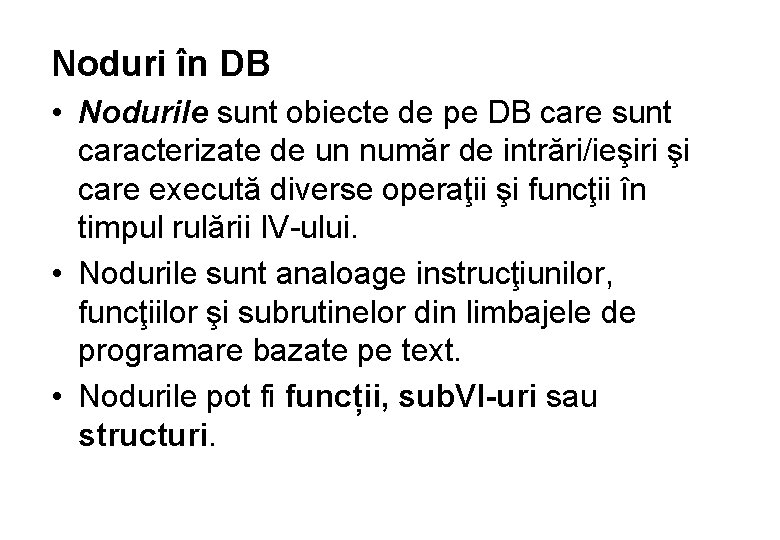 Noduri în DB

• Nodurile sunt obiecte de pe DB care sunt caracterizate de un număr de intrări/ieşiri şi care execută diverse operaţii şi funcţii în timpul rulării IV-ului.

• Nodurile sunt analoage instrucţiunilor, funcţiilor şi subrutinelor din limbajele de programare bazate pe text.

• Nodurile pot fi funcții, subVI-uri sau structuri.